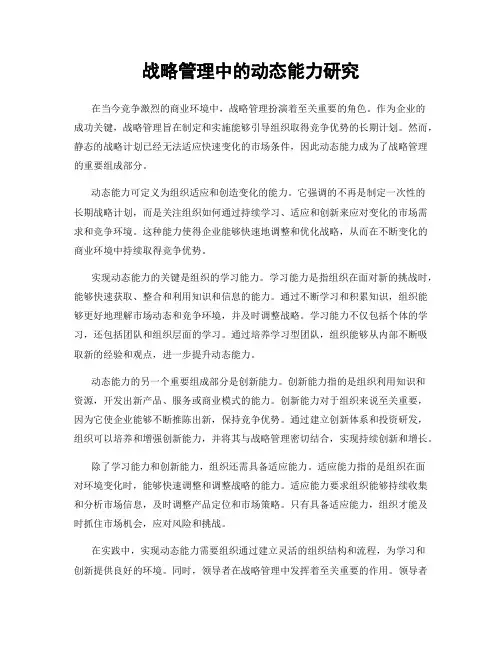 战略管理中的动态能力研究

在当今竞争激烈的商业环境中，战略管理扮演着至关重要的角色。作为企业的成功关键，战略管理旨在制定和实施能够引导组织取得竞争优势的长期计划。然而，静态的战略计划已经无法适应快速变化的市场条件，因此动态能力成为了战略管理的重要组成部分。

动态能力可定义为组织适应和创造变化的能力。它强调的不再是制定一次性的长期战略计划，而是关注组织如何通过持续学习、适应和创新来应对变化的市场需求和竞争环境。这种能力使得企业能够快速地调整和优化战略，从而在不断变化的商业环境中持续取得竞争优势。

实现动态能力的关键是组织的学习能力。学习能力是指组织在面对新的挑战时，能够快速获取、整合和利用知识和信息的能力。通过不断学习和积累知识，组织能够更好地理解市场动态和竞争环境，并及时调整战略。学习能力不仅包括个体的学习，还包括团队和组织层面的学习。通过培养学习型团队，组织能够从内部不断吸取新的经验和观点，进一步提升动态能力。

动态能力的另一个重要组成部分是创新能力。创新能力指的是组织利用知识和资源，开发出新产品、服务或商业模式的能力。创新能力对于组织来说至关重要，因为它使企业能够不断推陈出新，保持竞争优势。通过建立创新体系和投资研发，组织可以培养和增强创新能力，并将其与战略管理密切结合，实现持续创新和增长。

除了学习能力和创新能力，组织还需具备适应能力。适应能力指的是组织在面对环境变化时，能够快速调整和调整战略的能力。适应能力要求组织能够持续收集和分析市场信息，及时调整产品定位和市场策略。只有具备适应能力，组织才能及时抓住市场机会，应对风险和挑战。

在实践中，实现动态能力需要组织通过建立灵活的组织结构和流程，为学习和创新提供良好的环境。同时，领导者在战略管理中发挥着至关重要的作用。领导者